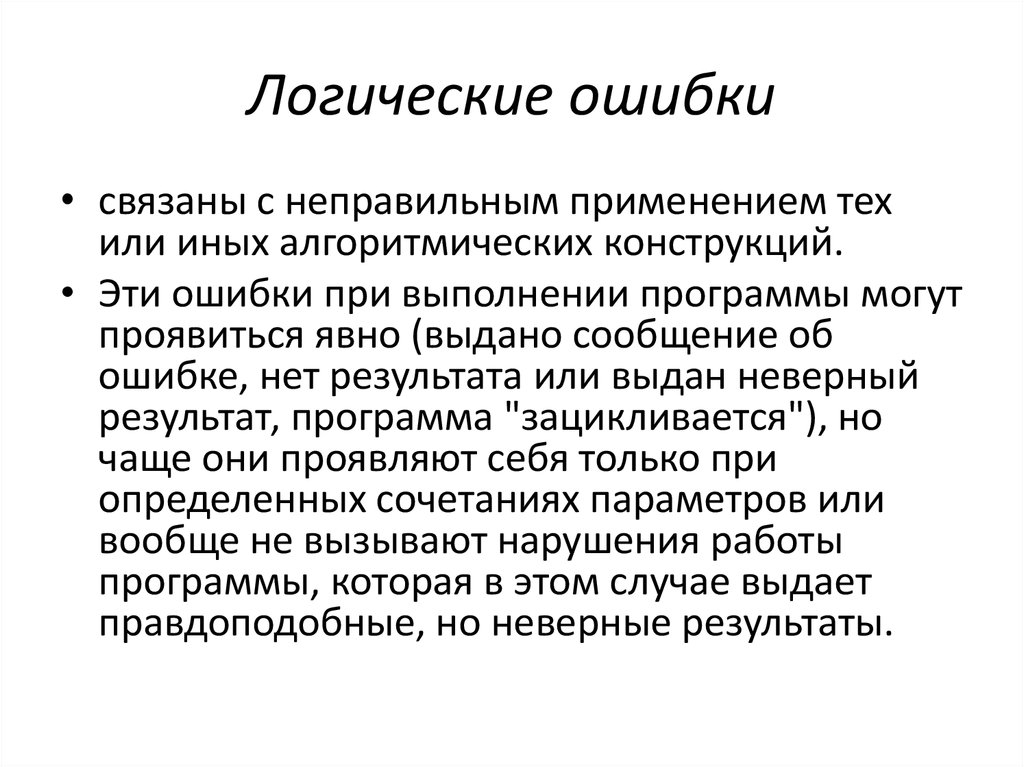 Логические ошибки

• связаны с неправильным применением тех или иных алгоритмических конструкций.

• Эти ошибки при выполнении программы могут проявиться явно (выдано сообщение об ошибке, нет результата или выдан неверный результат, программа "зацикливается"), но чаще они проявляют себя только при определенных сочетаниях параметров или вообще не вызывают нарушения работы программы, которая в этом случае выдает правдоподобные, но неверные результаты.